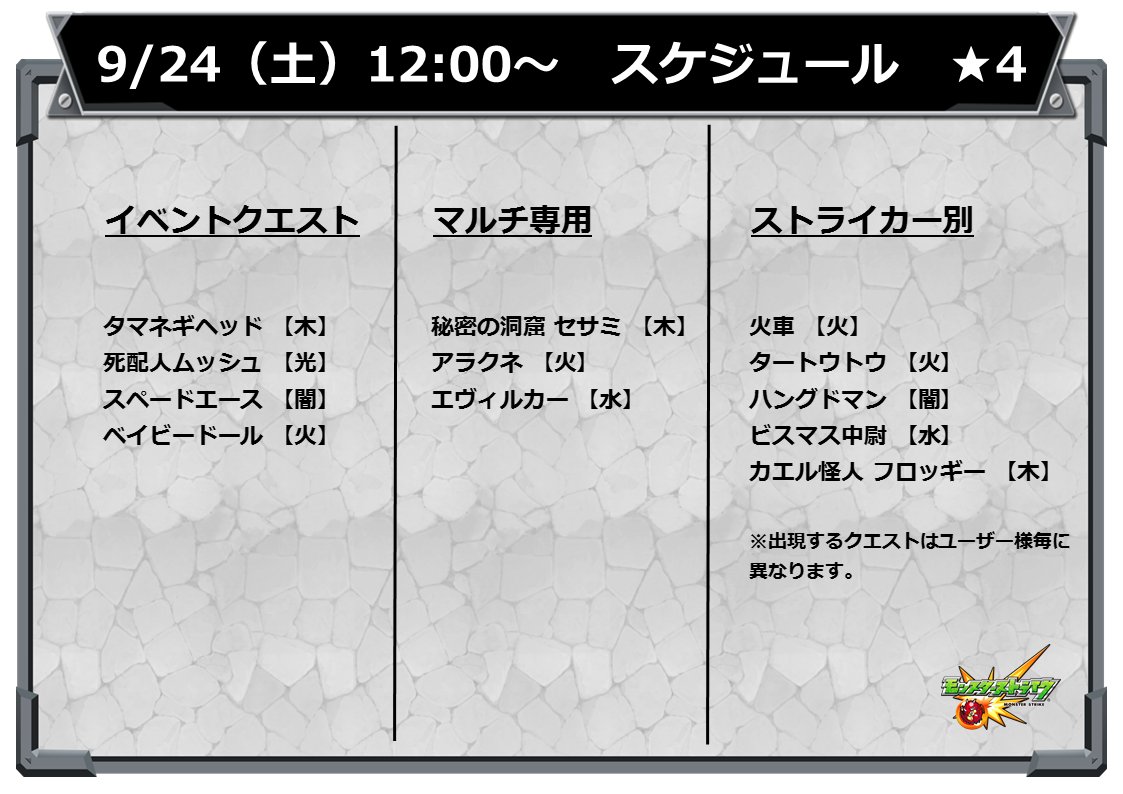 9/24（土）12:00～　スケジュール　★4

イベントクエスト

タマネギヘッド 【木】
死配人ムッシュ 【光】
スペードエース 【闇】
ベイビードール 【火】

マルチ専用

秘密の洞窟 セサミ 【木】
アラクネ 【火】
エヴィルカー 【水】

ストライカー別

火車 【火】
タートウトウ 【火】
ハングドマン 【闇】
ビスマス中尉 【水】
カエル怪人 フロッギー 【木】

※出現するクエストはユーザー様毎に異なります。

モンスターストライク
MONSTER STRIKE